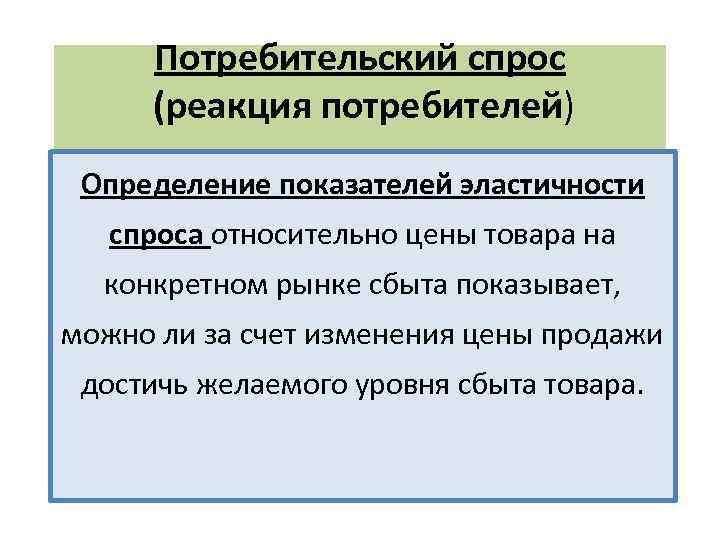 Потребительский спрос
(реакция потребителей)

Определение показателей эластичности спроса относительно цены товара на конкретном рынке сбыта показывает, можно ли за счет изменения цены продажи достичь желаемого уровня сбыта товара.